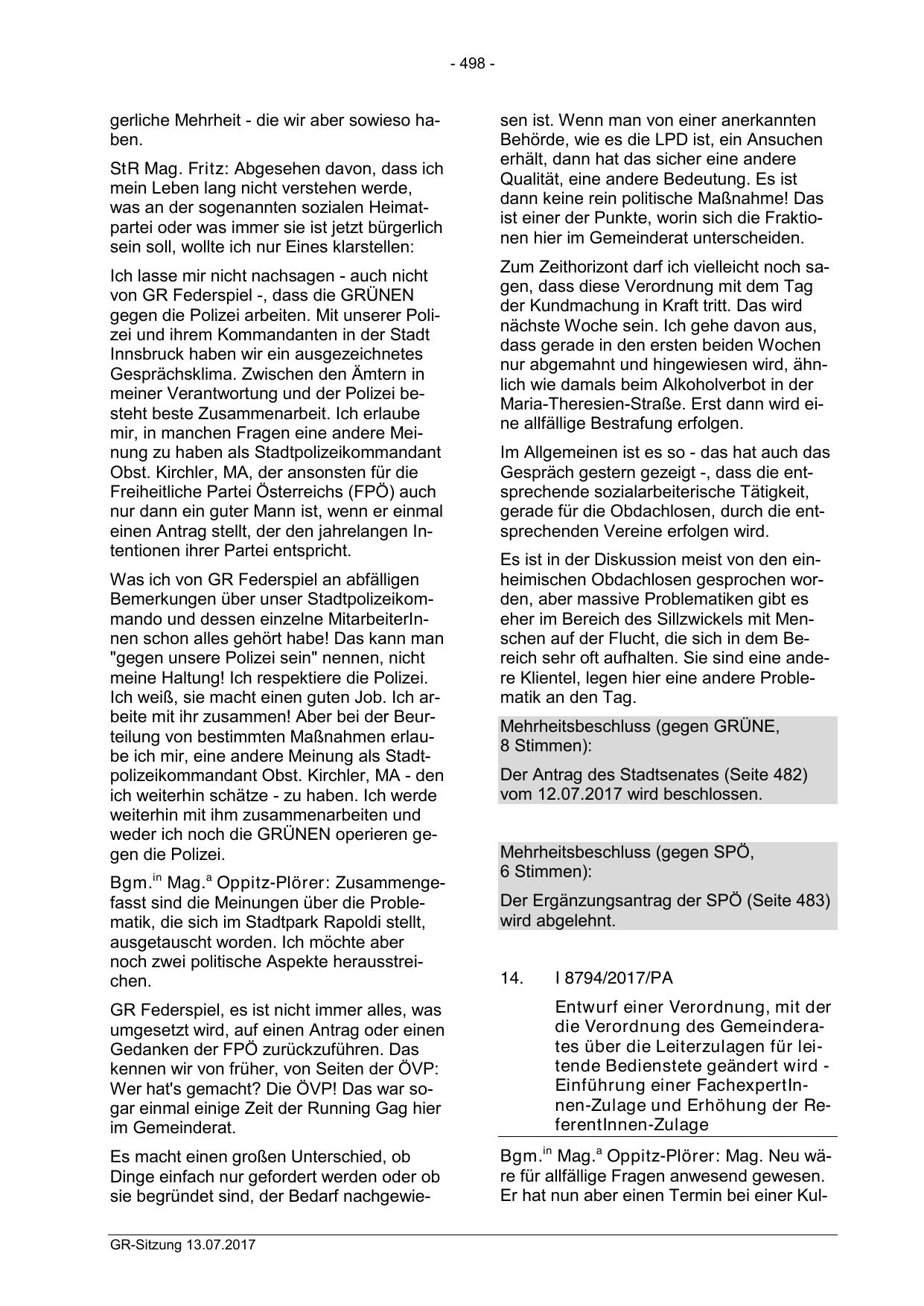 - 498 -

gerliche Mehrheit - die wir aber sowieso haben.

StR Mag. Fritz: Abgesehen davon, dass ich mein Leben lang nicht verstehen werde, was an der sogenannten sozialen Heimatpartei oder was immer sie ist jetzt bürgerlich sein soll, wollte ich nur Eines klarstellen:

Ich lasse mir nicht nachsagen - auch nicht von GR Federspiel -, dass die GRÜNEN gegen die Polizei arbeiten. Mit unserer Polizei und ihrem Kommandanten in der Stadt Innsbruck haben wir ein ausgezeichnetes Gesprächsklima. Zwischen den Ämtern in meiner Verantwortung und der Polizei besteht beste Zusammenarbeit. Ich erlaube mir, in manchen Fragen eine andere Meinung zu haben als Stadtpolizeikommandant Obst. Kirchler, MA, der ansonsten für die Freiheitliche Partei Österreichs (FPÖ) auch nur dann ein guter Mann ist, wenn er einmal einen Antrag stellt, der den jahrelangen Intentionen ihrer Partei entspricht.

Was ich von GR Federspiel an abfälligen Bemerkungen über unser Stadtpolizeikommando und dessen einzelne MitarbeiterInnen schon alles gehört habe! Das kann man "gegen unsere Polizei sein" nennen, nicht meine Haltung! Ich respektiere die Polizei. Ich weiß, sie macht einen guten Job. Ich arbeite mit ihr zusammen! Aber bei der Beurteilung von bestimmten Maßnahmen erlaube ich mir, eine andere Meinung als Stadtpolizeikommandant Obst. Kirchler, MA - den ich weiterhin schätze - zu haben. Ich werde weiterhin mit ihm zusammenarbeiten und weder ich noch die GRÜNEN operieren gegen die Polizei.

Bgm.$^{in}$ Mag.$^{a}$ Oppitz-Plörer: Zusammengefasst sind die Meinungen über die Problematik, die sich im Stadtpark Rapoldi stellt, ausgetauscht worden. Ich möchte aber noch zwei politische Aspekte herausstreichen.

GR Federspiel, es ist nicht immer alles, was umgesetzt wird, auf einen Antrag oder einen Gedanken der FPÖ zurückzuführen. Das kennen wir von früher, von Seiten der ÖVP: Wer hat's gemacht? Die ÖVP! Das war sogar einmal einige Zeit der Running Gag hier im Gemeinderat.

Es macht einen großen Unterschied, ob Dinge einfach nur gefordert werden oder ob sie begründet sind, der Bedarf nachgewiesen ist. Wenn man von einer anerkannten Behörde, wie es die LPD ist, ein Ansuchen erhält, dann hat das sicher eine andere Qualität, eine andere Bedeutung. Es ist dann keine rein politische Maßnahme! Das ist einer der Punkte, worin sich die Fraktionen hier im Gemeinderat unterscheiden.

Zum Zeithorizont darf ich vielleicht noch sagen, dass diese Verordnung mit dem Tag der Kundmachung in Kraft tritt. Das wird nächste Woche sein. Ich gehe davon aus, dass gerade in den ersten beiden Wochen nur abgemahnt und hingewiesen wird, ähnlich wie damals beim Alkoholverbot in der Maria-Theresien-Straße. Erst dann wird eine allfällige Bestrafung erfolgen.

Im Allgemeinen ist es so - das hat auch das Gespräch gestern gezeigt -, dass die entsprechende sozialarbeiterische Tätigkeit, gerade für die Obdachlosen, durch die entsprechenden Vereine erfolgen wird.

Es ist in der Diskussion meist von den einheimischen Obdachlosen gesprochen worden, aber massive Problematiken gibt es eher im Bereich des Sillzwickels mit Menschen auf der Flucht, die sich in dem Bereich sehr oft aufhalten. Sie sind eine andere Klientel, legen hier eine andere Problematik an den Tag.

Mehrheitsbeschluss (gegen GRÜNE, 8 Stimmen):

Der Antrag des Stadtsenates (Seite 482) vom 12.07.2017 wird beschlossen.

Mehrheitsbeschluss (gegen SPÖ, 6 Stimmen):

Der Ergänzungsantrag der SPÖ (Seite 483) wird abgelehnt.

14. I 8794/2017/PA

Entwurf einer Verordnung, mit der die Verordnung des Gemeinderates über die Leiterzulagen für leitende Bedienstete geändert wird - Einführung einer FachexpertInnen-Zulage und Erhöhung der ReferentInnen-Zulage

Bgm.$^{in}$ Mag.$^{a}$ Oppitz-Plörer: Mag. Neu wäre für allfällige Fragen anwesend gewesen. Er hat nun aber einen Termin bei einer Kul-

GR-Sitzung 13.07.2017